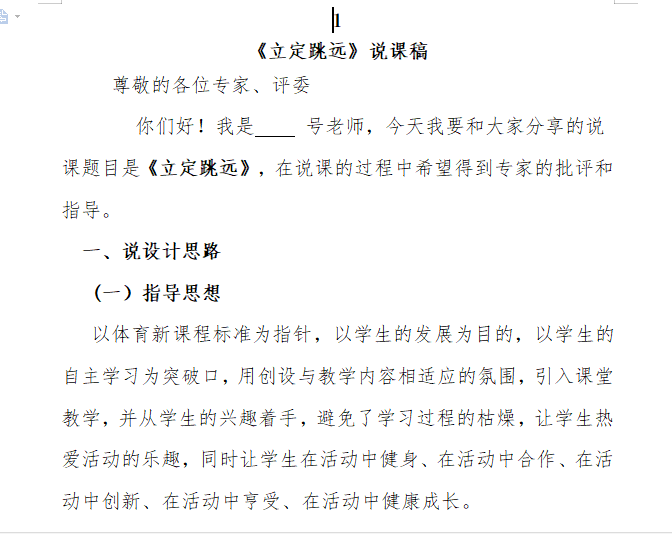 1

《立定跳远》说课稿

尊敬的各位专家、评委

你们好！我是____ 号老师，今天我要和大家分享的说课题目是《立定跳远》，在说课的过程中希望得到专家的批评和指导。

一、说设计思路

（一）指导思想

以体育新课程标准为指针，以学生的发展为目的，以学生的自主学习为突破口，用创设与教学内容相适应的氛围，引入课堂教学，并从学生的兴趣着手，避免了学习过程的枯燥，让学生热爱活动的乐趣，同时让学生在活动中健身、在活动中合作、在活动中创新、在活动中亨受、在活动中健康成长。